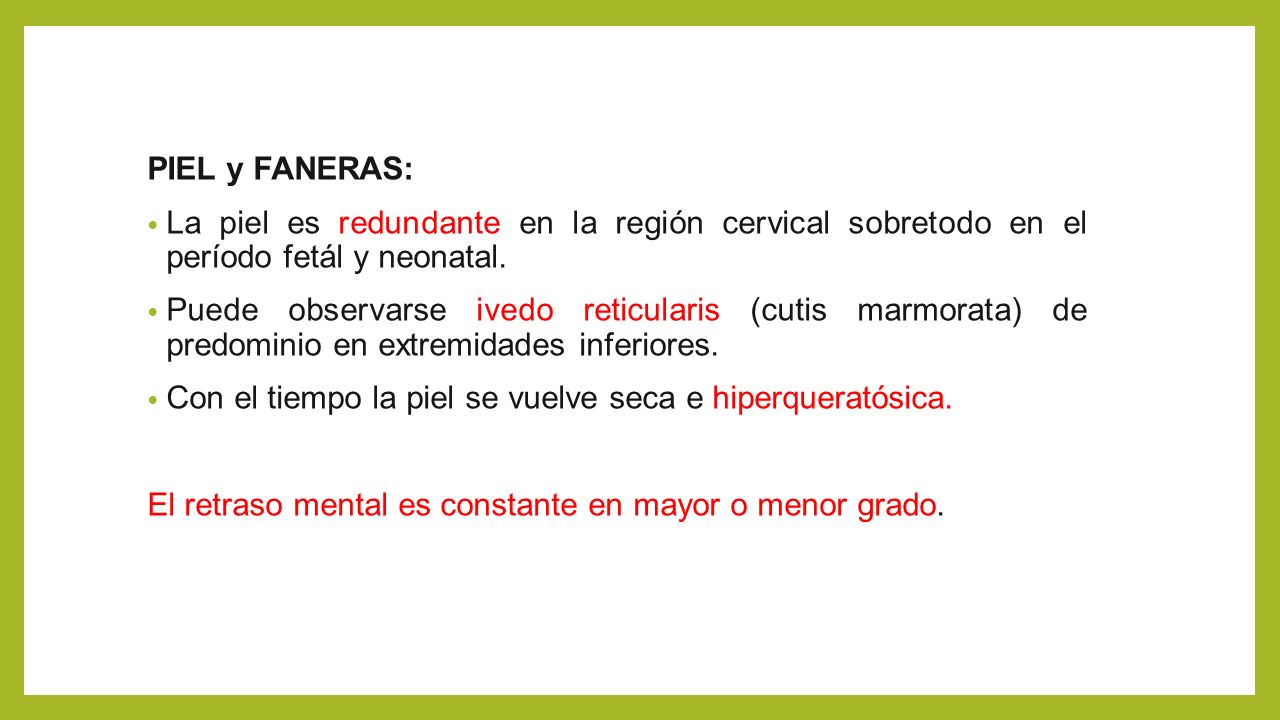 PIEL y FANERAS:

• La piel es redundante en la región cervical sobretodo en el período fetál y neonatal.

• Puede observarse ivedo reticularis (cutis marmorata) de predominio en extremidades inferiores.

• Con el tiempo la piel se vuelve seca e hiperqueratósica.

El retraso mental es constante en mayor o menor grado.